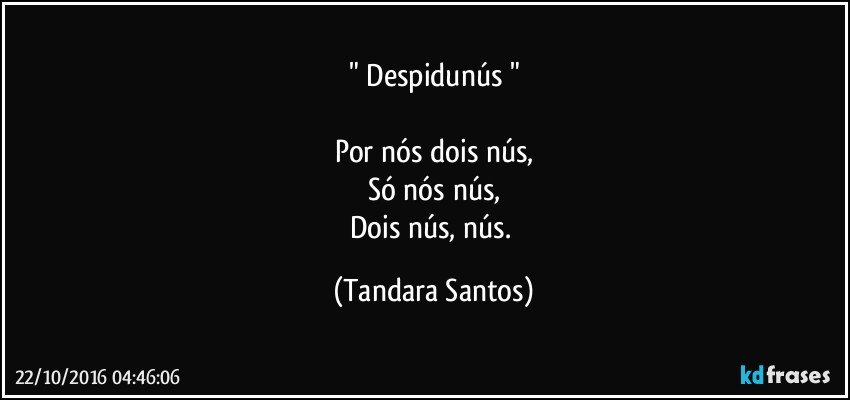 " Despidunús "

Por nós dois nús,
Só nós nús,
Dois nús, nús.

(Tandara Santos)

22/10/2016 04:46:06

kdfrases